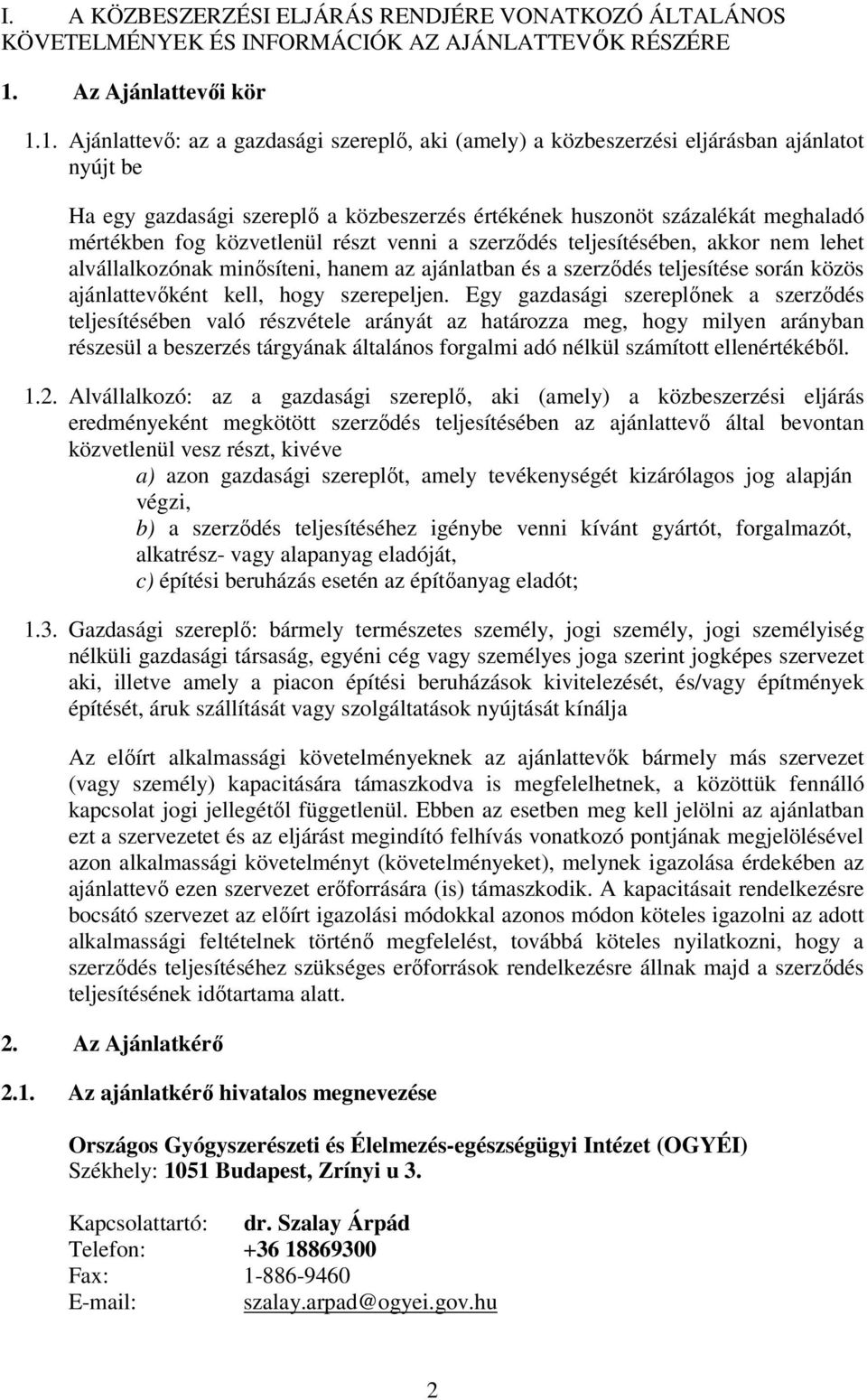 I. A KÖZBESZERZÉSI ELJÁRÁS RENDJÉRE VONATKOZÓ ÁLTALÁNOS KÖVETELMÉNYEK ÉS INFORMÁCIÓK AZ AJÁNLATTEVŐK RÉSZÉRE

1. Az Ajánlattevői kör

1.1. Ajánlattevő: az a gazdasági szereplő, aki (amely) a közbeszerzési eljárásban ajánlatot nyújt be

Ha egy gazdasági szereplő a közbeszerzés értékének huszonöt százalékát meghaladó mértékben fog közvetlenül részt venni a szerződés teljesítésében, akkor nem lehet alvállalkozónak minősíteni, hanem az ajánlatban és a szerződés teljesítése során közös ajánlattevőként kell, hogy szerepeljen. Egy gazdasági szereplőnek a szerződés teljesítésében való részvétele arányát az határozza meg, hogy milyen arányban részesül a beszerzés tárgyának általános forgalmi adó nélkül számított ellenértékéből.

1.2. Alvállalkozó: az a gazdasági szereplő, aki (amely) a közbeszerzési eljárás eredményeként megkötött szerződés teljesítésében az ajánlattevő által bevontan közvetlenül vesz részt, kivéve

a) azon gazdasági szereplőt, amely tevékenységét kizárólagos jog alapján végzi,

b) a szerződés teljesítéséhez igénybe venni kívánt gyártót, forgalmazót, alkatrész- vagy alapanyag eladóját,

c) építési beruházás esetén az építőanyag eladót;

1.3. Gazdasági szereplő: bármely természetes személy, jogi személy, jogi személyiség nélküli gazdasági társaság, egyéni cég vagy személyes joga szerint jogképes szervezet aki, illetve amely a piacon építési beruházások kivitelezését, és/vagy építmények építését, áruk szállítását vagy szolgáltatások nyújtását kínálja

Az előírt alkalmassági követelményeknek az ajánlattevők bármely más szervezet (vagy személy) kapacitására támaszkodva is megfelelhetnek, a közöttük fennálló kapcsolat jogi jellegétől függetlenül. Ebben az esetben meg kell jelölni az ajánlatban ezt a szervezetet és az eljárást megindító felhívás vonatkozó pontjának megjelölésével azon alkalmassági követelményt (követelményeket), melynek igazolása érdekében az ajánlattevő ezen szervezet erőforrására (is) támaszkodik. A kapacitásait rendelkezésre bocsátó szervezet az előírt igazolási módokkal azonos módon köteles igazolni az adott alkalmassági feltételnek történő megfelelést, továbbá köteles nyilatkozni, hogy a szerződés teljesítéséhez szükséges erőforrások rendelkezésre állnak majd a szerződés teljesítésének időtartama alatt.

2. Az Ajánlatkérő

2.1. Az ajánlatkérő hivatalos megnevezése

Országos Gyógyszerészeti és Élelmezés-egészségügyi Intézet (OGYÉI)
Székhely: 1051 Budapest, Zrínyi u 3.

Kapcsolattartó: dr. Szalay Árpád
Telefon: +36 18869300
Fax: 1-886-9460
E-mail: szalay.arpad@ogyei.gov.hu

2